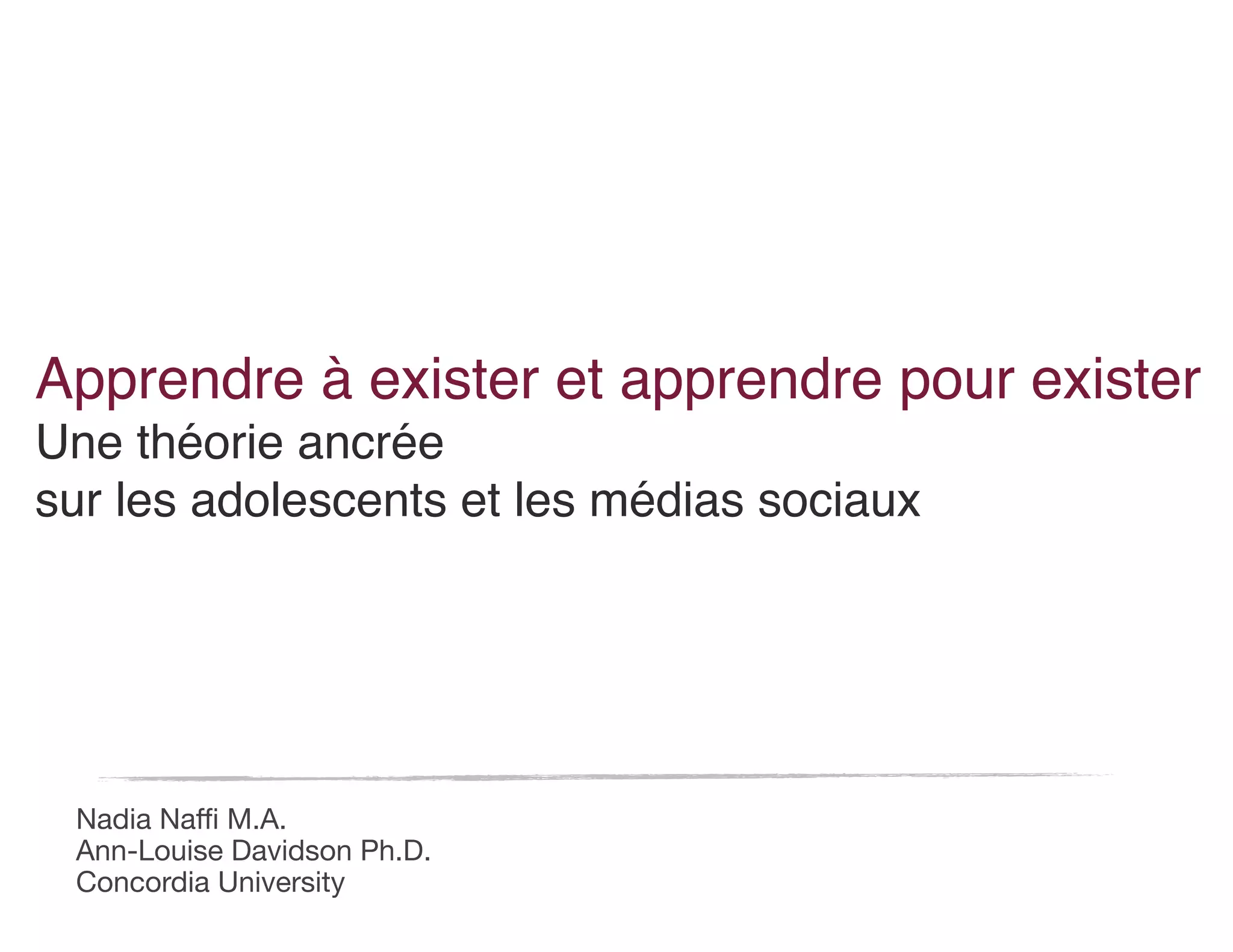 Apprendre à exister et apprendre pour exister

Une théorie ancrée
sur les adolescents et les médias sociaux

Nadia Naffi M.A.
Ann-Louise Davidson Ph.D.
Concordia University